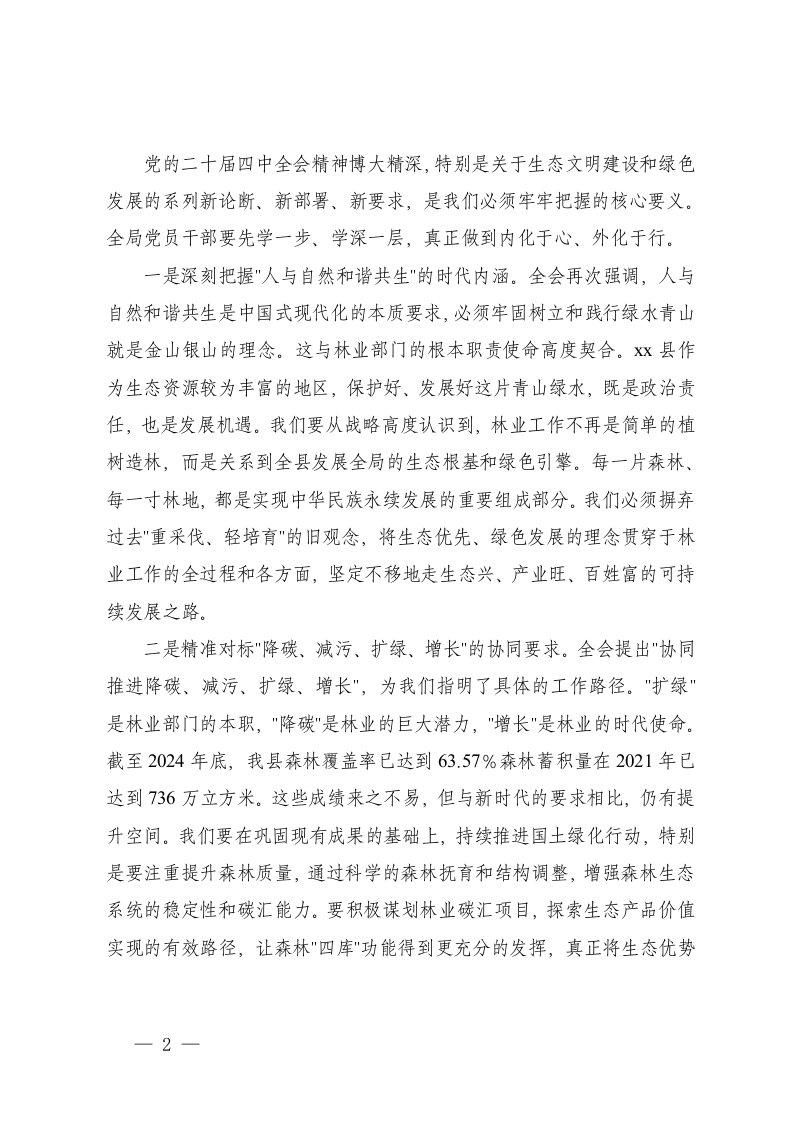 党的二十届四中全会精神博大精深，特别是关于生态文明建设和绿色发展的系列新论断、新部署、新要求，是我们必须牢牢把握的核心要义。全局党员干部要先学一步、学深一层，真正做到内化于心、外化于行。

一是深刻把握"人与自然和谐共生"的时代内涵。全会再次强调，人与自然和谐共生是中国式现代化的本质要求，必须牢固树立和践行绿水青山就是金山银山的理念。这与林业部门的根本职责使命高度契合。xx 县作为生态资源较为丰富的地区，保护好、发展好这片青山绿水，既是政治责任，也是发展机遇。我们要从战略高度认识到，林业工作不再是简单的植树造林，而是关系到全县发展全局的生态根基和绿色引擎。每一片森林、每一寸林地，都是实现中华民族永续发展的重要组成部分。我们必须摒弃过去"重采伐、轻培育"的旧观念，将生态优先、绿色发展的理念贯穿于林业工作的全过程和各方面，坚定不移地走生态兴、产业旺、百姓富的可持续发展之路。

二是精准对标"降碳、减污、扩绿、增长"的协同要求。全会提出"协同推进降碳、减污、扩绿、增长"，为我们指明了具体的工作路径。"扩绿"是林业部门的本职，"降碳"是林业的巨大潜力，"增长"是林业的时代使命。截至 2024 年底，我县森林覆盖率已达到 63.57%森林蓄积量在 2021 年已达到 736 万立方米。这些成绩来之不易，但与新时代的要求相比，仍有提升空间。我们要在巩固现有成果的基础上，持续推进国土绿化行动，特别是要注重提升森林质量，通过科学的森林抚育和结构调整，增强森林生态系统的稳定性和碳汇能力。要积极谋划林业碳汇项目，探索生态产品价值实现的有效路径，让森林"四库"功能得到更充分的发挥，真正将生态优势

— 2 —